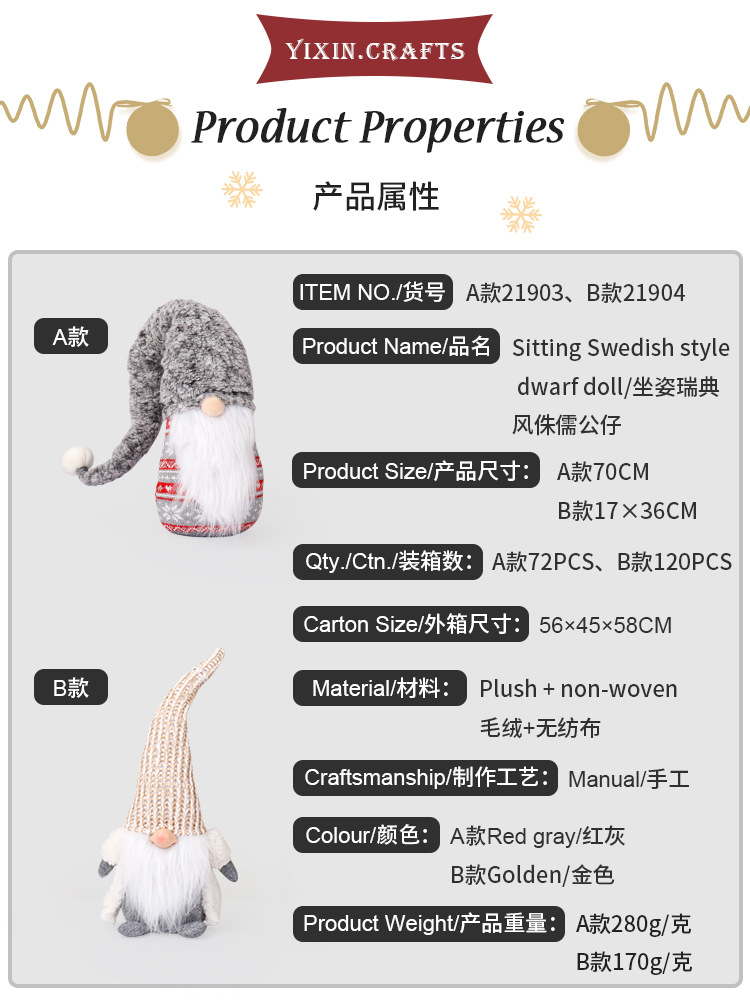 YIXIN.CRAFTS

Product Properties

产品属性

A款

B款

ITEM NO./货号 A款21903、B款21904

Product Name/品名 Sitting Swedish style dwarf doll/坐姿瑞典风侏儒公仔

Product Size/产品尺寸: A款70CM
B款17×36CM

Qty./Ctn./装箱数: A款72PCS、B款120PCS

Carton Size/外箱尺寸: 56×45×58CM

Material/材料: Plush + non-woven
毛绒+无纺布

Craftsmanship/制作工艺: Manual/手工

Colour/颜色: A款Red gray/红灰
B款Golden/金色

Product Weight/产品重量: A款280g/克
B款170g/克